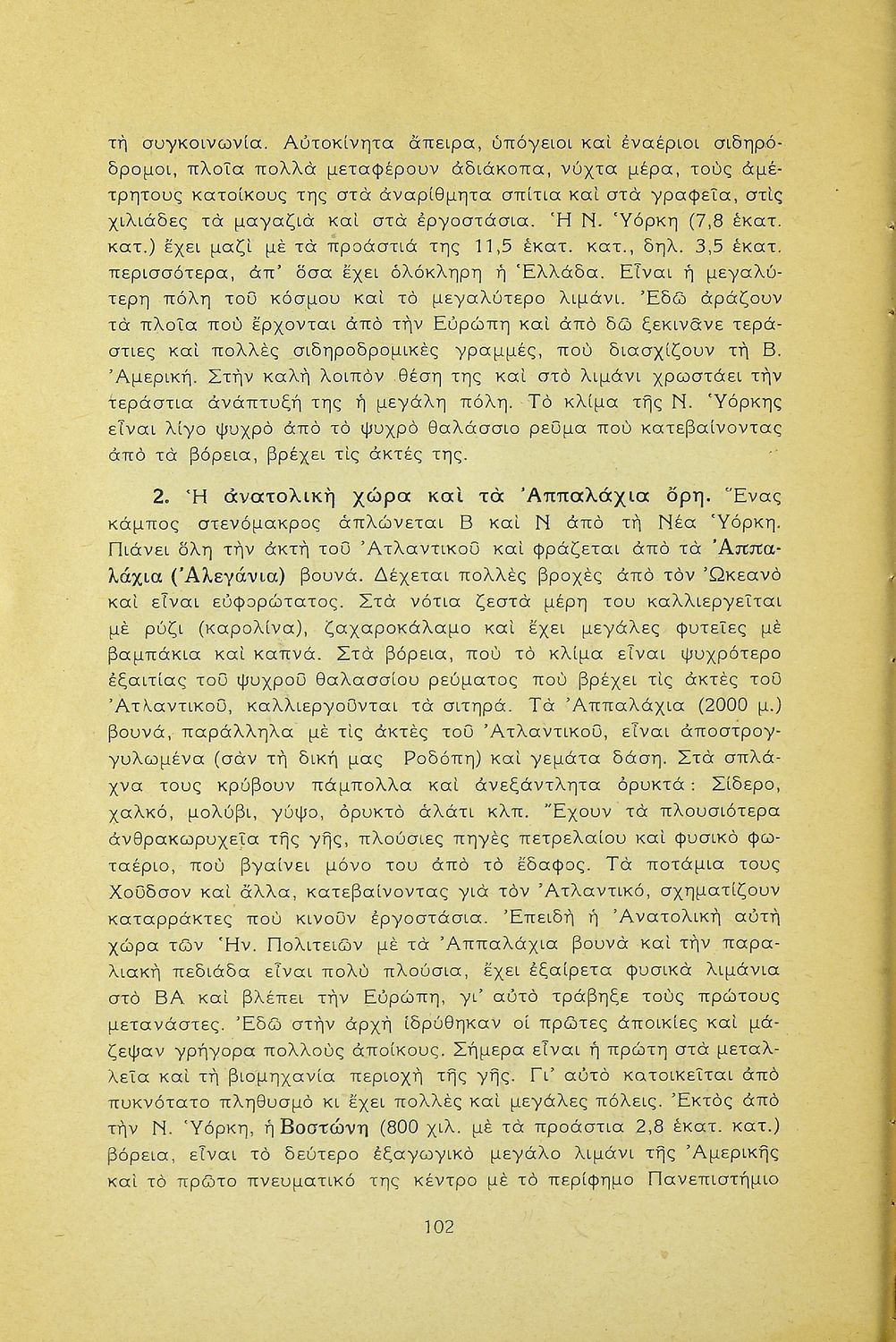 τὴ συγκοινωνία. Αὐτοκίνητα ἄπειρα, ὑπόγειοι καὶ ἐναέριοι σιδηρόδρομοι, πλοῖα πολλὰ μεταφέρουν ἀδιάκοπα, νύχτα μέρα, τοὺς ἀμέτρητους κατοίκους της στὰ ἀναρίθμητα σπίτια καὶ στὰ γραφεῖα, στὶς χιλιάδες τὰ μαγαζιὰ καὶ στὰ ἐργοστάσια. Ἡ Ν. Ὑόρκη (7,8 ἑκατ. κατ.) ἔχει μαζὶ μὲ τὰ προάστιά της 11,5 ἑκατ. κατ., δηλ. 3,5 ἑκατ. περισσότερα, ἀπ' ὅσα ἔχει ὁλόκληρη ἡ Ἑλλάδα. Εἶναι ἡ μεγαλύτερη πόλη τοῦ κόσμου καὶ τὸ μεγαλύτερο λιμάνι. Ἐδῶ ἀράζουν τὰ πλοῖα ποὺ ἔρχονται ἀπὸ τὴν Εὐρώπη καὶ ἀπὸ δῶ ξεκινᾶνε τεράστιες καὶ πολλὲς σιδηροδρομικὲς γραμμές, ποὺ διασχίζουν τὴ Β. Ἀμερική. Στὴν καλὴ λοιπὸν θέση της καὶ στὸ λιμάνι χρωστάει τὴν τεράστια ἀνάπτυξή της ἡ μεγάλη πόλη. Τὸ κλίμα τῆς Ν. Ὑόρκης εἶναι λίγο ψυχρὸ ἀπὸ τὸ ψυχρὸ θαλάσσιο ρεῦμα ποὺ κατεβαίνοντας ἀπὸ τὰ βόρεια, βρέχει τὶς ἀκτές της.

2. Ἡ ἀνατολικὴ χώρα καὶ τὰ Ἀππαλάχια ὄρη. Ἕνας κάμπος στενόμακρος ἁπλώνεται Β καὶ Ν ἀπὸ τὴ Νέα Ὑόρκη. Πιάνει ὅλη τὴν ἀκτὴ τοῦ Ἀτλαντικοῦ καὶ φράζεται ἀπὸ τὰ Ἀππαλάχια (Ἀλεγάνια) βουνά. Δέχεται πολλὲς βροχὲς ἀπὸ τὸν Ὠκεανὸ καὶ εἶναι εὐφορώτατος. Στὰ νότια ζεστὰ μέρη του καλλιεργεῖται μὲ ρύζι (καρολίνα), ζαχαροκάλαμο καὶ ἔχει μεγάλες φυτεῖες μὲ βαμπάκια καὶ καπνά. Στὰ βόρεια, ποὺ τὸ κλίμα εἶναι ψυχρότερο ἐξαιτίας τοῦ ψυχροῦ θαλασσίου ρεύματος ποὺ βρέχει τὶς ἀκτὲς τοῦ Ἀτλαντικοῦ, καλλιεργοῦνται τὰ σιτηρά. Τὰ Ἀππαλάχια (2000 μ.) βουνά, παράλληλα μὲ τὶς ἀκτὲς τοῦ Ἀτλαντικοῦ, εἶναι ἀποστρογγυλωμένα (σὰν τὴ δική μας Ροδόπη) καὶ γεμάτα δάση. Στὰ σπλάχνα τους κρύβουν πάμπολλα καὶ ἀνεξάντλητα ὀρυκτά: Σίδερο, χαλκό, μολύβι, γύψο, ὀρυκτὸ ἁλάτι κλπ. Ἔχουν τὰ πλουσιότερα ἀνθρακωρυχεῖα τῆς γῆς, πλούσιες πηγὲς πετρελαίου καὶ φυσικὸ φωταέριο, ποὺ βγαίνει μόνο του ἀπὸ τὸ ἔδαφος. Τὰ ποτάμια τους Χοῦδσον καὶ ἄλλα, κατεβαίνοντας γιὰ τὸν Ἀτλαντικό, σχηματίζουν καταρράκτες ποὺ κινοῦν ἐργοστάσια. Ἐπειδὴ ἡ Ἀνατολικὴ αὐτὴ χώρα τῶν Ἡν. Πολιτειῶν μὲ τὰ Ἀππαλάχια βουνὰ καὶ τὴν παραλιακὴ πεδιάδα εἶναι πολὺ πλούσια, ἔχει ἐξαίρετα φυσικὰ λιμάνια στὸ ΒΑ καὶ βλέπει τὴν Εὐρώπη, γι' αὐτὸ τράβηξε τοὺς πρώτους μετανάστες. Ἐδῶ στὴν ἀρχὴ ἱδρύθηκαν οἱ πρῶτες ἀποικίες καὶ μάζεψαν γρήγορα πολλοὺς ἀποίκους. Σήμερα εἶναι ἡ πρώτη στὰ μεταλλεῖα καὶ τὴ βιομηχανία περιοχὴ τῆς γῆς. Γι' αὐτὸ κατοικεῖται ἀπὸ πυκνότατο πληθυσμὸ κι ἔχει πολλὲς καὶ μεγάλες πόλεις. Ἐκτὸς ἀπὸ τὴν Ν. Ὑόρκη, ἡ Βοστώνη (800 χιλ. μὲ τὰ προάστια 2,8 ἑκατ. κατ.) βόρεια, εἶναι τὸ δεύτερο ἐξαγωγικὸ μεγάλο λιμάνι τῆς Ἀμερικῆς καὶ τὸ πρῶτο πνευματικό της κέντρο μὲ τὸ περίφημο Πανεπιστήμιο

102